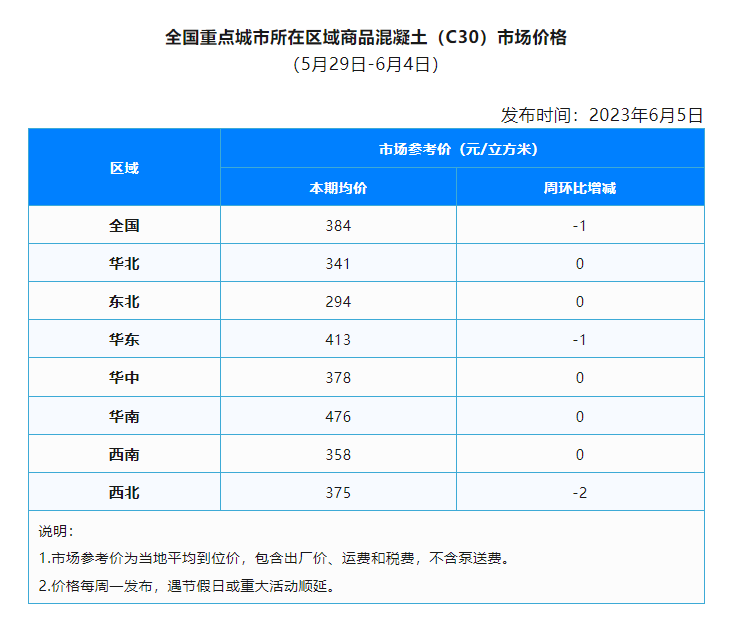 全国重点城市所在区域商品混凝土（C30）市场价格
（5月29日-6月4日）

发布时间：2023年6月5日

| 区域 | 市场参考价（元/立方米） | |
|---|---|---|
| | 本期均价 | 周环比增减 |
| 全国 | 384 | -1 |
| 华北 | 341 | 0 |
| 东北 | 294 | 0 |
| 华东 | 413 | -1 |
| 华中 | 378 | 0 |
| 华南 | 476 | 0 |
| 西南 | 358 | 0 |
| 西北 | 375 | -2 |

说明：
1.市场参考价为当地平均到位价，包含出厂价、运费和税费，不含泵送费。
2.价格每周一发布，遇节假日或重大活动顺延。